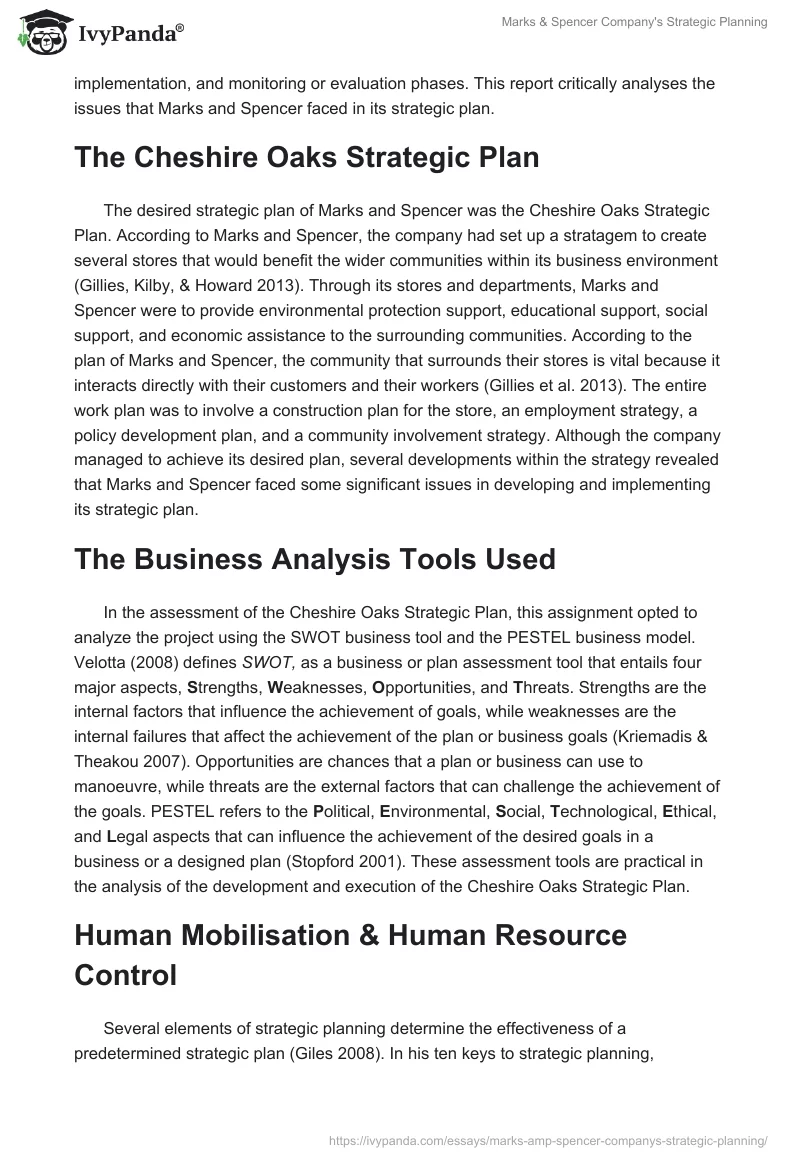 IvyPanda®

Marks & Spencer Company's Strategic Planning

implementation, and monitoring or evaluation phases. This report critically analyses the issues that Marks and Spencer faced in its strategic plan.

The Cheshire Oaks Strategic Plan

The desired strategic plan of Marks and Spencer was the Cheshire Oaks Strategic Plan. According to Marks and Spencer, the company had set up a stratagem to create several stores that would benefit the wider communities within its business environment (Gillies, Kilby, & Howard 2013). Through its stores and departments, Marks and Spencer were to provide environmental protection support, educational support, social support, and economic assistance to the surrounding communities. According to the plan of Marks and Spencer, the community that surrounds their stores is vital because it interacts directly with their customers and their workers (Gillies et al. 2013). The entire work plan was to involve a construction plan for the store, an employment strategy, a policy development plan, and a community involvement strategy. Although the company managed to achieve its desired plan, several developments within the strategy revealed that Marks and Spencer faced some significant issues in developing and implementing its strategic plan.

The Business Analysis Tools Used

In the assessment of the Cheshire Oaks Strategic Plan, this assignment opted to analyze the project using the SWOT business tool and the PESTEL business model. Velotta (2008) defines SWOT, as a business or plan assessment tool that entails four major aspects, Strengths, Weaknesses, Opportunities, and Threats. Strengths are the internal factors that influence the achievement of goals, while weaknesses are the internal failures that affect the achievement of the plan or business goals (Kriemadis & Theakou 2007). Opportunities are chances that a plan or business can use to manoeuvre, while threats are the external factors that can challenge the achievement of the goals. PESTEL refers to the Political, Environmental, Social, Technological, Ethical, and Legal aspects that can influence the achievement of the desired goals in a business or a designed plan (Stopford 2001). These assessment tools are practical in the analysis of the development and execution of the Cheshire Oaks Strategic Plan.

Human Mobilisation & Human Resource Control

Several elements of strategic planning determine the effectiveness of a predetermined strategic plan (Giles 2008). In his ten keys to strategic planning,

https://ivypanda.com/essays/marks-amp-spencer-companys-strategic-planning/